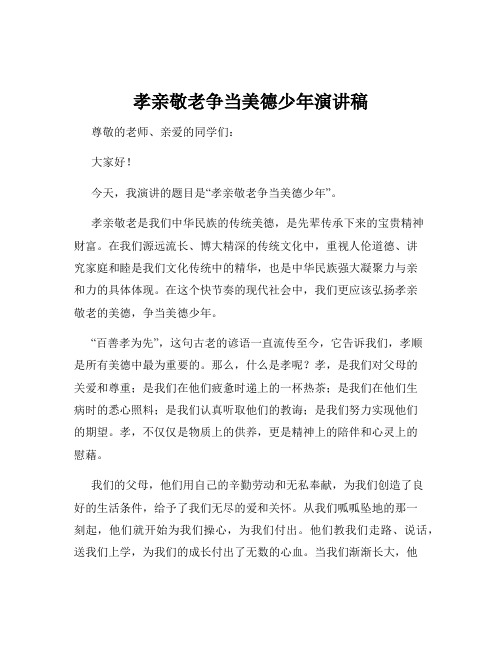 孝亲敬老争当美德少年演讲稿

尊敬的老师、亲爱的同学们：

大家好！

今天，我演讲的题目是“孝亲敬老争当美德少年”。

孝亲敬老是我们中华民族的传统美德，是先辈传承下来的宝贵精神财富。在我们源远流长、博大精深的传统文化中，重视人伦道德、讲究家庭和睦是我们文化传统中的精华，也是中华民族强大凝聚力与亲和力的具体体现。在这个快节奏的现代社会中，我们更应该弘扬孝亲敬老的美德，争当美德少年。

“百善孝为先”，这句古老的谚语一直流传至今，它告诉我们，孝顺是所有美德中最为重要的。那么，什么是孝呢？孝，是我们对父母的关爱和尊重；是我们在他们疲惫时递上的一杯热茶；是我们在他们生病时的悉心照料；是我们认真听取他们的教诲；是我们努力实现他们的期望。孝，不仅仅是物质上的供养，更是精神上的陪伴和心灵上的慰藉。

我们的父母，他们用自己的辛勤劳动和无私奉献，为我们创造了良好的生活条件，给予了我们无尽的爱和关怀。从我们呱呱坠地的那一刻起，他们就开始为我们操心，为我们付出。他们教我们走路、说话，送我们上学，为我们的成长付出了无数的心血。当我们渐渐长大，他